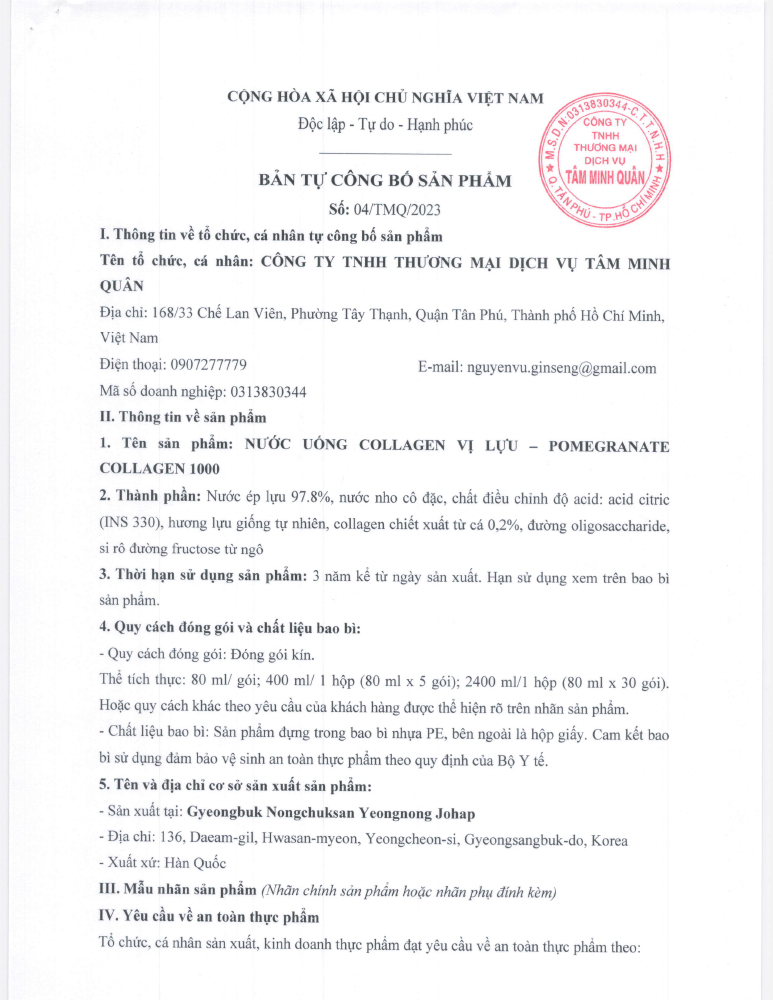 CỘNG HÒA XÃ HỘI CHỦ NGHĨA VIỆT NAM
Độc lập - Tự do - Hạnh phúc

M.S.D.N:0313830344-C.T.T.N.H.H
CÔNG TY TNHH THƯƠNG MẠI DỊCH VỤ TÂM MINH QUÂN
Q.TÂN PHÚ - TP.HỒ CHÍ MINH

BẢN TỰ CÔNG BỐ SẢN PHẨM
Số: 04/TMQ/2023

I. Thông tin về tổ chức, cá nhân tự công bố sản phẩm

Tên tổ chức, cá nhân: CÔNG TY TNHH THƯƠNG MẠI DỊCH VỤ TÂM MINH QUÂN

Địa chỉ: 168/33 Chế Lan Viên, Phường Tây Thạnh, Quận Tân Phú, Thành phố Hồ Chí Minh, Việt Nam

Điện thoại: 0907277779 E-mail: nguyenvu.ginseng@gmail.com

Mã số doanh nghiệp: 0313830344

II. Thông tin về sản phẩm

1. Tên sản phẩm: NƯỚC UỐNG COLLAGEN VỊ LỰU – POMEGRANATE COLLAGEN 1000

2. Thành phần: Nước ép lựu 97.8%, nước nho cô đặc, chất điều chỉnh độ acid: acid citric (INS 330), hương lựu giống tự nhiên, collagen chiết xuất từ cá 0,2%, đường oligosaccharide, si rô đường fructose từ ngô

3. Thời hạn sử dụng sản phẩm: 3 năm kể từ ngày sản xuất. Hạn sử dụng xem trên bao bì sản phẩm.

4. Quy cách đóng gói và chất liệu bao bì:

- Quy cách đóng gói: Đóng gói kín.

Thể tích thực: 80 ml/ gói; 400 ml/ 1 hộp (80 ml x 5 gói); 2400 ml/1 hộp (80 ml x 30 gói). Hoặc quy cách khác theo yêu cầu của khách hàng được thể hiện rõ trên nhãn sản phẩm.

- Chất liệu bao bì: Sản phẩm đựng trong bao bì nhựa PE, bên ngoài là hộp giấy. Cam kết bao bì sử dụng đảm bảo vệ sinh an toàn thực phẩm theo quy định của Bộ Y tế.

5. Tên và địa chỉ cơ sở sản xuất sản phẩm:

- Sản xuất tại: Gyeongbuk Nongchuksan Yeongnong Johap

- Địa chỉ: 136, Daeam-gil, Hwasan-myeon, Yeongcheon-si, Gyeongsangbuk-do, Korea

- Xuất xứ: Hàn Quốc

III. Mẫu nhãn sản phẩm (Nhãn chính sản phẩm hoặc nhãn phụ đính kèm)

IV. Yêu cầu về an toàn thực phẩm

Tổ chức, cá nhân sản xuất, kinh doanh thực phẩm đạt yêu cầu về an toàn thực phẩm theo: